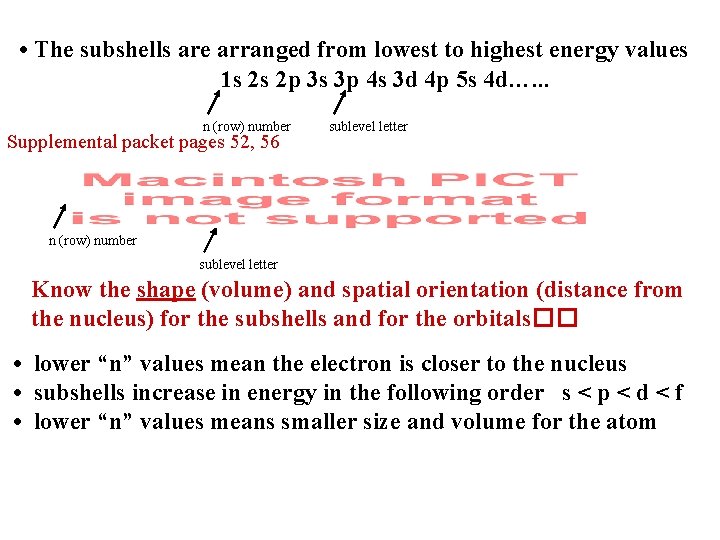 • The subshells are arranged from lowest to highest energy values
1s 2s 2p 3s 3p 4s 3d 4p 5s 4d……

n (row) number

sublevel letter

Supplemental packet pages 52, 56

Macintosh PICT
image format
is not supported

n (row) number

sublevel letter

Know the shape (volume) and spatial orientation (distance from the nucleus) for the subshells and for the orbitals□□

• lower "n" values mean the electron is closer to the nucleus
• subshells increase in energy in the following order s < p < d < f
• lower "n" values means smaller size and volume for the atom